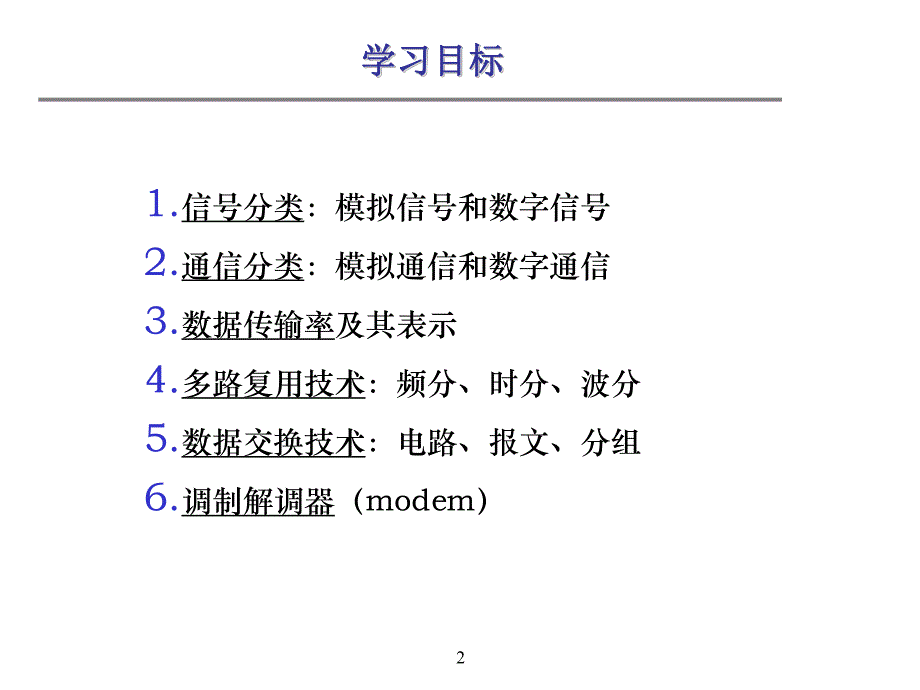 学习目标

1.信号分类：模拟信号和数字信号

2.通信分类：模拟通信和数字通信

3.数据传输率及其表示

4.多路复用技术：频分、时分、波分

5.数据交换技术：电路、报文、分组

6.调制解调器（modem）

2